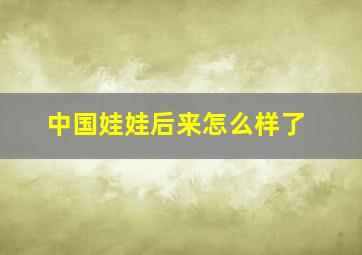 中国娃娃后来怎么样了